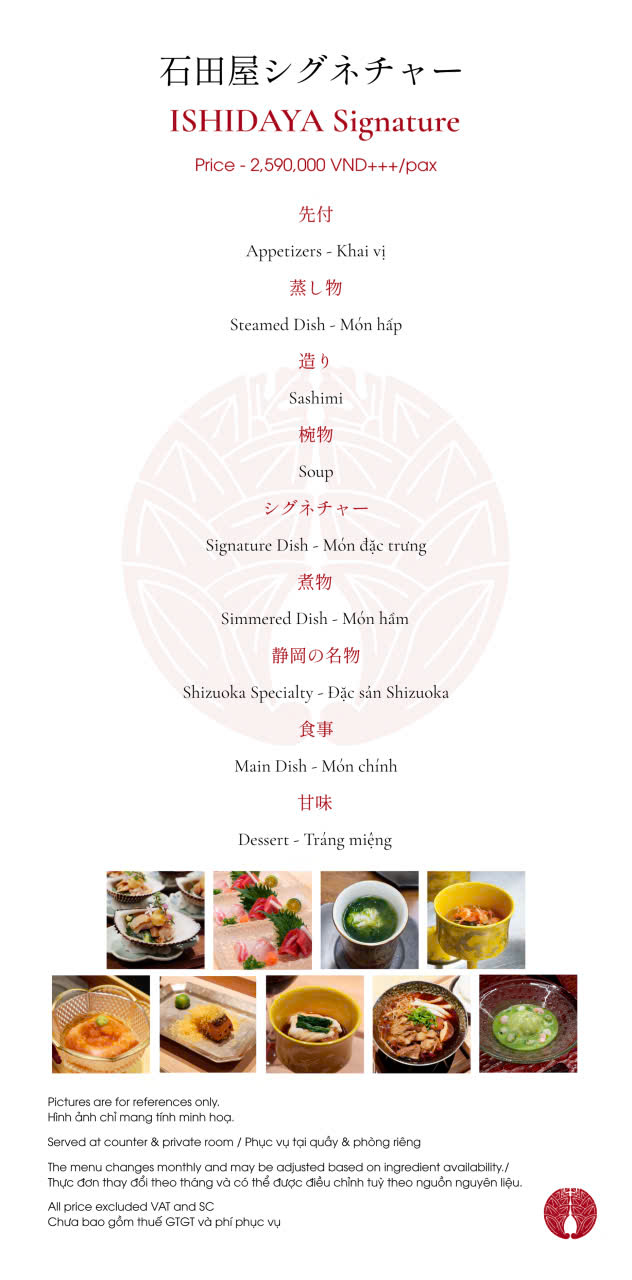 石田屋シグネチャー
ISHIDAYA Signature
Price - 2,590,000 VND+++/pax

先付
Appetizers - Khai vị

蒸し物
Steamed Dish - Món hấp

造り
Sashimi

椀物
Soup

シグネチャー
Signature Dish - Món đặc trưng

煮物
Simmered Dish - Món hầm

静岡の名物
Shizuoka Specialty - Đặc sản Shizuoka

食事
Main Dish - Món chính

甘味
Dessert - Tráng miệng

Pictures are for references only.
Hình ảnh chỉ mang tính minh hoạ.

Served at counter & private room / Phục vụ tại quầy & phòng riêng

The menu changes monthly and may be adjusted based on ingredient availability./
Thực đơn thay đổi theo tháng và có thể được điều chỉnh tuỳ theo nguồn nguyên liệu.

All price excluded VAT and SC
Chưa bao gồm thuế GTGT và phí phục vụ